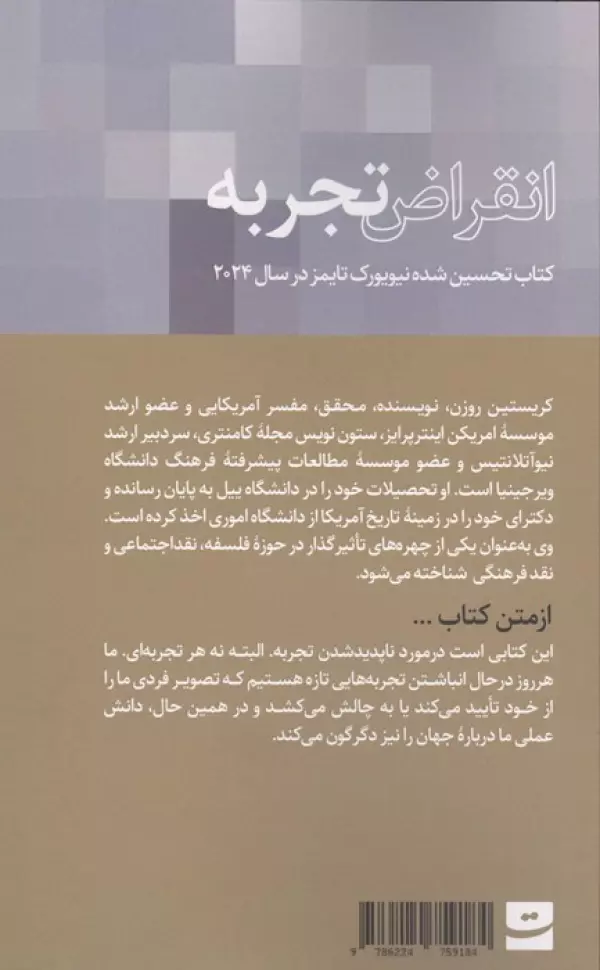 انقراض تجربه

کتاب تحسین شده نیویورک تایمز در سال ۲۰۲۴

کریستین روزن، نویسنده، محقق، مفسر آمریکایی و عضو ارشد موسسهٔ امریکن اینترپرایز، ستون نویس مجلهٔ کامنتری، سردبیر ارشد نیوآتلانتیس و عضو موسسهٔ مطالعات پیشرفتهٔ فرهنگ دانشگاه ویرجینیا است. او تحصیلات خود را در دانشگاه ییل به پایان رسانده و دکترای خود را در زمینهٔ تاریخ آمریکا از دانشگاه اموری اخذ کرده است. وی به‌عنوان یکی از چهره‌های تأثیرگذار در حوزهٔ فلسفه، نقداجتماعی و نقد فرهنگی شناخته می‌شود.

ازمتن کتاب ...

این کتابی است درمورد ناپدیدشدن تجربه. البته نه هر تجربه‌ای. ما هرروز درحال انباشتن تجربه‌هایی تازه هستیم که تصویر فردی ما را از خود تأیید می‌کند یا به چالش می‌کشد و در همین حال، دانش عملی ما دربارهٔ جهان را نیز دگرگون می‌کند.

ت

9 786224 759184